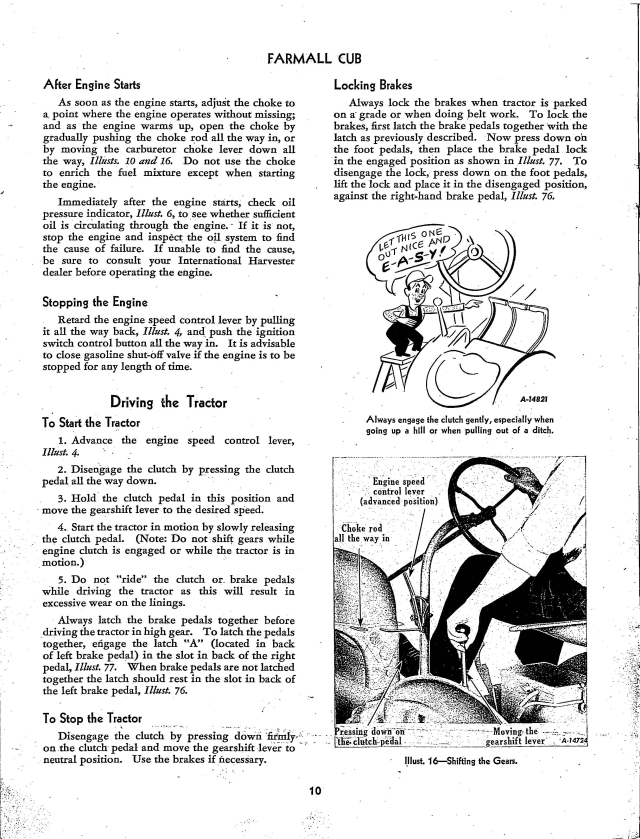 FARMALL CUB

After Engine Starts

As soon as the engine starts, adjust the choke to a point where the engine operates without missing; and as the engine warms up, open the choke by gradually pushing the choke rod all the way in, or by moving the carburetor choke lever down all the way, Illusts. 10 and 16. Do not use the choke to enrich the fuel mixture except when starting the engine.

Immediately after the engine starts, check oil pressure indicator, Illust. 6, to see whether sufficient oil is circulating through the engine. If it is not, stop the engine and inspect the oil system to find the cause of failure. If unable to find the cause, be sure to consult your International Harvester dealer before operating the engine.

Stopping the Engine

Retard the engine speed control lever by pulling it all the way back, Illust. 4, and push the ignition switch control button all the way in. It is advisable to close gasoline shut-off valve if the engine is to be stopped for any length of time.

Driving the Tractor

To Start the Tractor

1. Advance the engine speed control lever, Illust. 4.

2. Disengage the clutch by pressing the clutch pedal all the way down.

3. Hold the clutch pedal in this position and move the gearshift lever to the desired speed.

4. Start the tractor in motion by slowly releasing the clutch pedal. (Note: Do not shift gears while engine clutch is engaged or while the tractor is in motion.)

5. Do not "ride" the clutch or brake pedals while driving the tractor as this will result in excessive wear on the linings.

Always latch the brake pedals together before driving the tractor in high gear. To latch the pedals together, engage the latch "A" (located in back of left brake pedal) in the slot in back of the right pedal, Illust. 77. When brake pedals are not latched together the latch should rest in the slot in back of the left brake pedal, Illust. 76.

To Stop the Tractor

Disengage the clutch by pressing down firmly on the clutch pedal and move the gearshift lever to neutral position. Use the brakes if necessary.

Locking Brakes

Always lock the brakes when tractor is parked on a grade or when doing belt work. To lock the brakes, first latch the brake pedals together with the latch as previously described. Now press down on the foot pedals, then place the brake pedal lock in the engaged position as shown in Illust. 77. To disengage the lock, press down on the foot pedals, lift the lock and place it in the disengaged position, against the right-hand brake pedal, Illust. 76.

LET THIS ONE OUT NICE AND E-A-S-Y!

A-14821

Always engage the clutch gently, especially when going up a hill or when pulling out of a ditch.

Engine speed control lever (advanced position)

Choke rod all the way in

Pressing down on the clutch pedal

Moving the gearshift lever

A-14724

Illust. 16—Shifting the Gears.

10